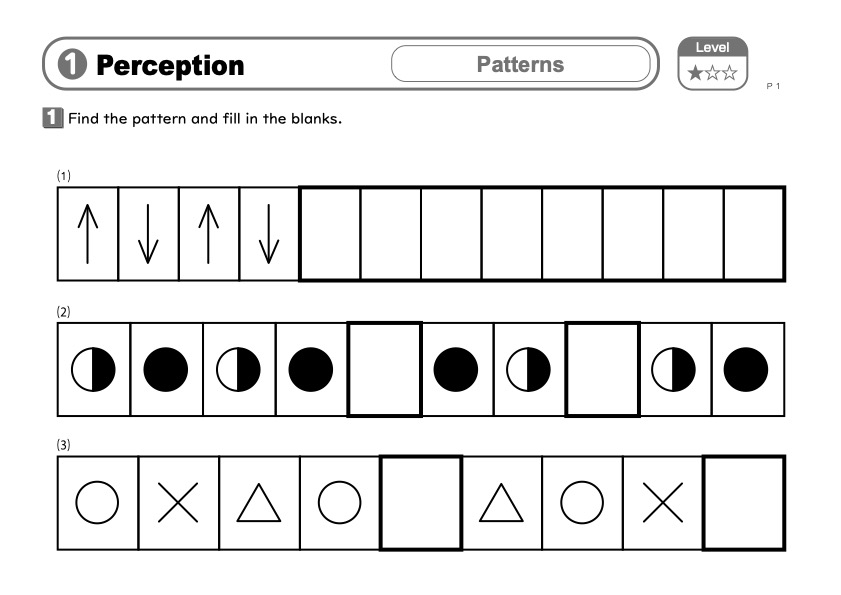 1 Perception

Patterns

Level
★☆☆

P 1

1 Find the pattern and fill in the blanks.

(1)

↑ ↓ ↑ ↓

(2)

(3)

○ × △ ○ △ ○ ×